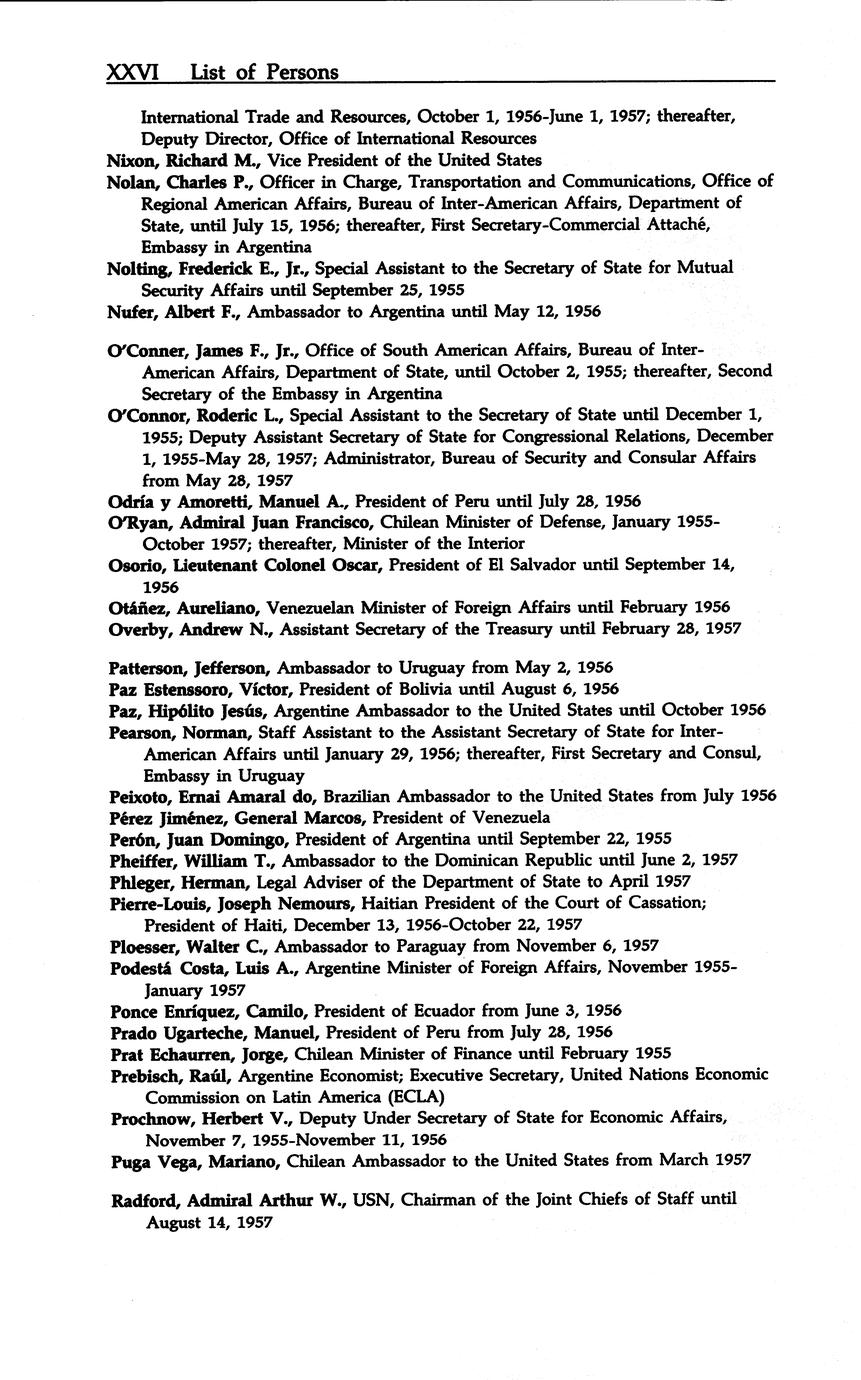 XXVI List of Persons

International Trade and Resources, October 1, 1956-June 1, 1957; thereafter, Deputy Director, Office of International Resources

Nixon, Richard M., Vice President of the United States

Nolan, Charles P., Officer in Charge, Transportation and Communications, Office of Regional American Affairs, Bureau of Inter-American Affairs, Department of State, until July 15, 1956; thereafter, First Secretary-Commercial Attaché, Embassy in Argentina

Nolting, Frederick E., Jr., Special Assistant to the Secretary of State for Mutual Security Affairs until September 25, 1955

Nufer, Albert F., Ambassador to Argentina until May 12, 1956

O'Conner, James F., Jr., Office of South American Affairs, Bureau of Inter-American Affairs, Department of State, until October 2, 1955; thereafter, Second Secretary of the Embassy in Argentina

O'Connor, Roderic L., Special Assistant to the Secretary of State until December 1, 1955; Deputy Assistant Secretary of State for Congressional Relations, December 1, 1955-May 28, 1957; Administrator, Bureau of Security and Consular Affairs from May 28, 1957

Odría y Amoretti, Manuel A., President of Peru until July 28, 1956

O'Ryan, Admiral Juan Francisco, Chilean Minister of Defense, January 1955-October 1957; thereafter, Minister of the Interior

Osorio, Lieutenant Colonel Oscar, President of El Salvador until September 14, 1956

Otáñez, Aureliano, Venezuelan Minister of Foreign Affairs until February 1956

Overby, Andrew N., Assistant Secretary of the Treasury until February 28, 1957

Patterson, Jefferson, Ambassador to Uruguay from May 2, 1956

Paz Estenssoro, Víctor, President of Bolivia until August 6, 1956

Paz, Hipólito Jesús, Argentine Ambassador to the United States until October 1956

Pearson, Norman, Staff Assistant to the Assistant Secretary of State for Inter-American Affairs until January 29, 1956; thereafter, First Secretary and Consul, Embassy in Uruguay

Peixoto, Ernai Amaral do, Brazilian Ambassador to the United States from July 1956

Pérez Jiménez, General Marcos, President of Venezuela

Perón, Juan Domingo, President of Argentina until September 22, 1955

Pheiffer, William T., Ambassador to the Dominican Republic until June 2, 1957

Phleger, Herman, Legal Adviser of the Department of State to April 1957

Pierre-Louis, Joseph Nemours, Haitian President of the Court of Cassation; President of Haiti, December 13, 1956-October 22, 1957

Ploesser, Walter C., Ambassador to Paraguay from November 6, 1957

Podestá Costa, Luis A., Argentine Minister of Foreign Affairs, November 1955-January 1957

Ponce Enríquez, Camilo, President of Ecuador from June 3, 1956

Prado Ugarteche, Manuel, President of Peru from July 28, 1956

Prat Echaurren, Jorge, Chilean Minister of Finance until February 1955

Prebisch, Raúl, Argentine Economist; Executive Secretary, United Nations Economic Commission on Latin America (ECLA)

Prochnow, Herbert V., Deputy Under Secretary of State for Economic Affairs, November 7, 1955-November 11, 1956

Puga Vega, Mariano, Chilean Ambassador to the United States from March 1957

Radford, Admiral Arthur W., USN, Chairman of the Joint Chiefs of Staff until August 14, 1957